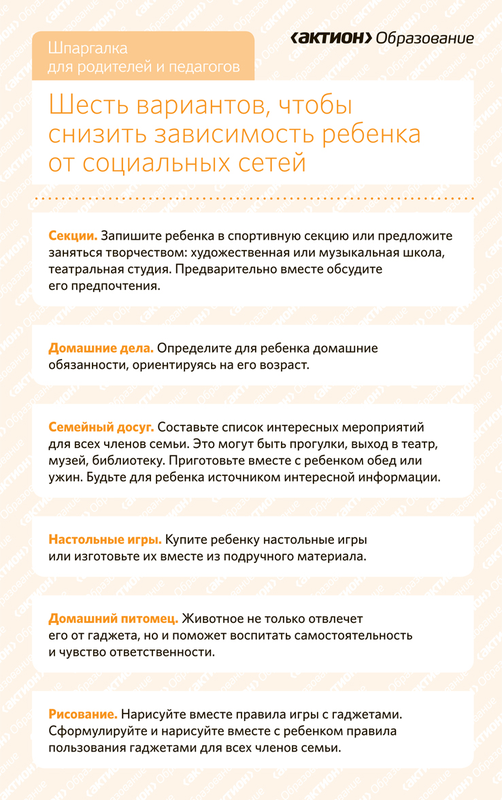 Шпаргалка
для родителей и педагогов

‹АКТИОН› Образование

Шесть вариантов, чтобы снизить зависимость ребенка от социальных сетей

Секции. Запишите ребенка в спортивную секцию или предложите заняться творчеством: художественная или музыкальная школа, театральная студия. Предварительно вместе обсудите его предпочтения.

Домашние дела. Определите для ребенка домашние обязанности, ориентируясь на его возраст.

Семейный досуг. Составьте список интересных мероприятий для всех членов семьи. Это могут быть прогулки, выход в театр, музей, библиотеку. Приготовьте вместе с ребенком обед или ужин. Будьте для ребенка источником интересной информации.

Настольные игры. Купите ребенку настольные игры или изготовьте их вместе из подручного материала.

Домашний питомец. Животное не только отвлечет его от гаджета, но и поможет воспитать самостоятельность и чувство ответственности.

Рисование. Нарисуйте вместе правила игры с гаджетами. Сформулируйте и нарисуйте вместе с ребенком правила пользования гаджетами для всех членов семьи.